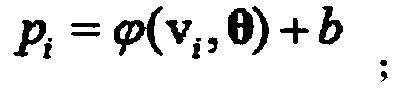 $p_i = \varphi(\mathbf{v}_i, \boldsymbol{\theta}) + b$ ;